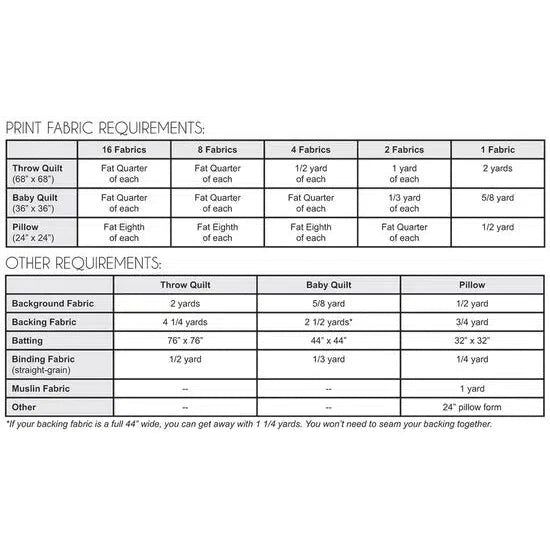 PRINT FABRIC REQUIREMENTS:

| | 16 Fabrics | 8 Fabrics | 4 Fabrics | 2 Fabrics | 1 Fabric |
|---|---|---|---|---|---|
| Throw Quilt (68" x 68") | Fat Quarter of each | Fat Quarter of each | 1/2 yard of each | 1 yard of each | 2 yards |
| Baby Quilt (36" x 36") | Fat Quarter of each | Fat Quarter of each | Fat Quarter of each | 1/3 yard of each | 5/8 yard |
| Pillow (24" x 24") | Fat Eighth of each | Fat Eighth of each | Fat Eighth of each | Fat Quarter of each | 1/2 yard |

OTHER REQUIREMENTS:

| | Throw Quilt | Baby Quilt | Pillow |
|---|---|---|---|
| Background Fabric | 2 yards | 5/8 yard | 1/2 yard |
| Backing Fabric | 4 1/4 yards | 2 1/2 yards* | 3/4 yard |
| Batting | 76" x 76" | 44" x 44" | 32" x 32" |
| Binding Fabric (straight-grain) | 1/2 yard | 1/3 yard | 1/4 yard |
| Muslin Fabric | -- | -- | 1 yard |
| Other | -- | -- | 24" pillow form |

*If your backing fabric is a full 44" wide, you can get away with 1 1/4 yards. You won't need to seam your backing together.